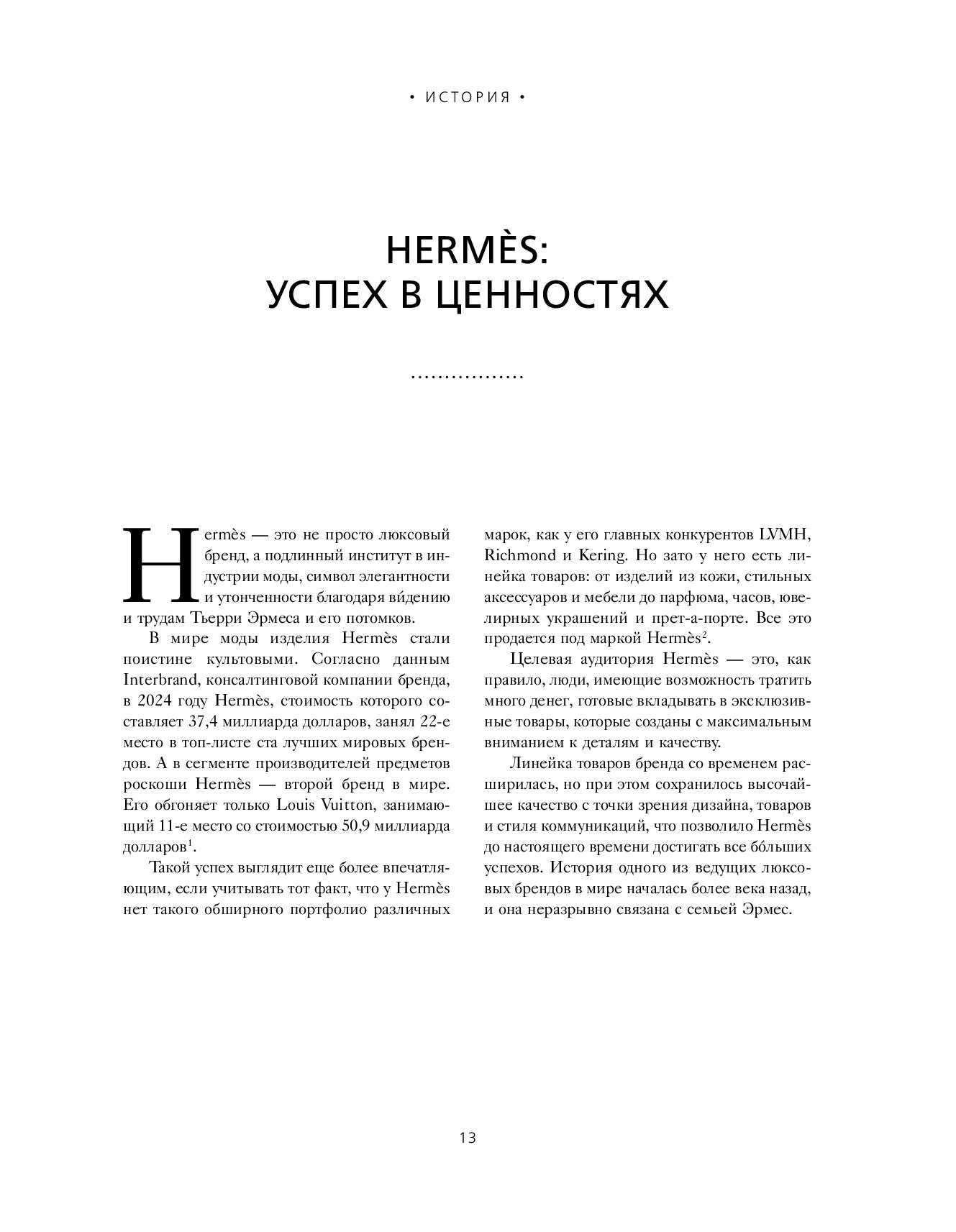 • ИСТОРИЯ •

HERMÈS:
УСПЕХ В ЦЕННОСТЯХ

................

Hermès — это не просто люксовый бренд, а подлинный институт в индустрии моды, символ элегантности и утонченности благодаря ви́дению и трудам Тьерри Эрмеса и его потомков.

В мире моды изделия Hermès стали поистине культовыми. Согласно данным Interbrand, консалтинговой компании бренда, в 2024 году Hermès, стоимость которого составляет 37,4 миллиарда долларов, занял 22-е место в топ-листе ста лучших мировых брендов. А в сегменте производителей предметов роскоши Hermès — второй бренд в мире. Его обгоняет только Louis Vuitton, занимающий 11-е место со стоимостью 50,9 миллиарда долларов$^1$.

Такой успех выглядит еще более впечатляющим, если учитывать тот факт, что у Hermès нет такого обширного портфолио различных марок, как у его главных конкурентов LVMH, Richmond и Kering. Но зато у него есть линейка товаров: от изделий из кожи, стильных аксессуаров и мебели до парфюма, часов, ювелирных украшений и прет-а-порте. Все это продается под маркой Hermès$^2$.

Целевая аудитория Hermès — это, как правило, люди, имеющие возможность тратить много денег, готовые вкладывать в эксклюзивные товары, которые созданы с максимальным вниманием к деталям и качеству.

Линейка товаров бренда со временем расширилась, но при этом сохранилось высочайшее качество с точки зрения дизайна, товаров и стиля коммуникаций, что позволило Hermès до настоящего времени достигать все бо́льших успехов. История одного из ведущих люксовых брендов в мире началась более века назад, и она неразрывно связана с семьей Эрмес.

13